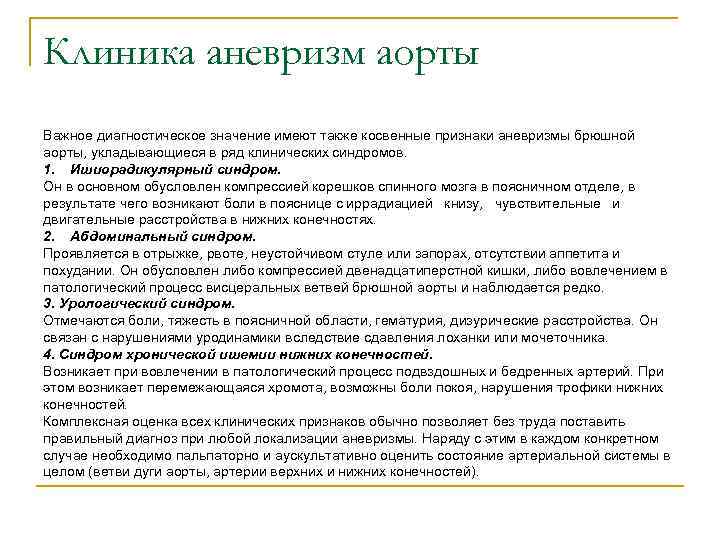 Клиника аневризм аорты

Важное диагностическое значение имеют также косвенные признаки аневризмы брюшной аорты, укладывающиеся в ряд клинических синдромов.
1. Ишиорадикулярный синдром.
Он в основном обусловлен компрессией корешков спинного мозга в поясничном отделе, в результате чего возникают боли в пояснице с иррадиацией книзу, чувствительные и двигательные расстройства в нижних конечностях.
2. Абдоминальный синдром.
Проявляется в отрыжке, рвоте, неустойчивом стуле или запорах, отсутствии аппетита и похудании. Он обусловлен либо компрессией двенадцатиперстной кишки, либо вовлечением в патологический процесс висцеральных ветвей брюшной аорты и наблюдается редко.
3. Урологический синдром.
Отмечаются боли, тяжесть в поясничной области, гематурия, дизурические расстройства. Он связан с нарушениями уродинамики вследствие сдавления лоханки или мочеточника.
4. Синдром хронической ишемии нижних конечностей.
Возникает при вовлечении в патологический процесс подвздошных и бедренных артерий. При этом возникает перемежающаяся хромота, возможны боли покоя, нарушения трофики нижних конечностей.
Комплексная оценка всех клинических признаков обычно позволяет без труда поставить правильный диагноз при любой локализации аневризмы. Наряду с этим в каждом конкретном случае необходимо пальпаторно и аускультативно оценить состояние артериальной системы в целом (ветви дуги аорты, артерии верхних и нижних конечностей).